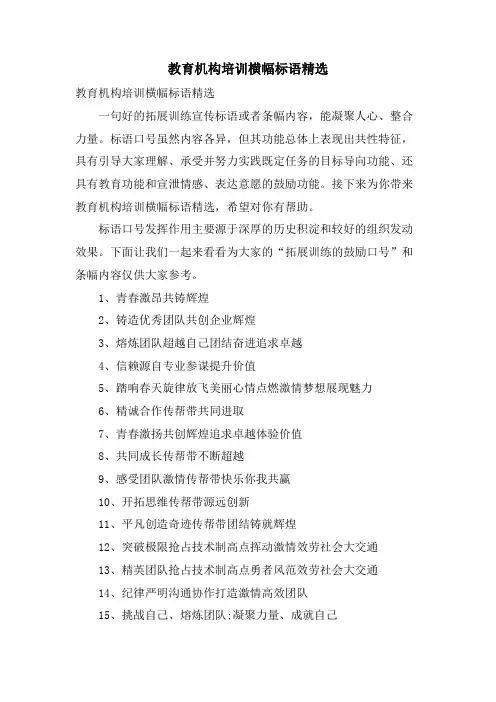 教育机构培训横幅标语精选

教育机构培训横幅标语精选

一句好的拓展训练宣传标语或者条幅内容，能凝聚人心、整合力量。标语口号虽然内容各异，但其功能总体上表现出共性特征，具有引导大家理解、承受并努力实践既定任务的目标导向功能、还具有教育功能和宣泄情感、表达意愿的鼓励功能。接下来为你带来教育机构培训横幅标语精选，希望对你有帮助。

标语口号发挥作用主要源于深厚的历史积淀和较好的组织发动效果。下面让我们一起来看看为大家的“拓展训练的鼓励口号”和条幅内容仅供大家参考。

1、青春激昂共铸辉煌

2、铸造优秀团队共创企业辉煌

3、熔炼团队超越自己团结奋进追求卓越

4、信赖源自专业参谋提升价值

5、踏响春天旋律放飞美丽心情点燃激情梦想展现魅力

6、精诚合作传帮带共同进取

7、青春激扬共创辉煌追求卓越体验价值

8、共同成长传帮带不断超越

9、感受团队激情传帮带快乐你我共赢

10、开拓思维传帮带源远创新

11、平凡创造奇迹传帮带团结铸就辉煌

12、突破极限抢占技术制高点挥动激情效劳社会大交通

13、精英团队抢占技术制高点勇者风范效劳社会大交通

14、纪律严明沟通协作打造激情高效团队

15、挑战自己、熔炼团队;凝聚力量、成就自己